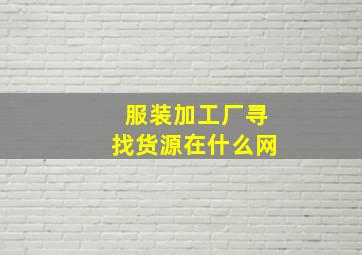 服装加工厂寻找货源在什么网